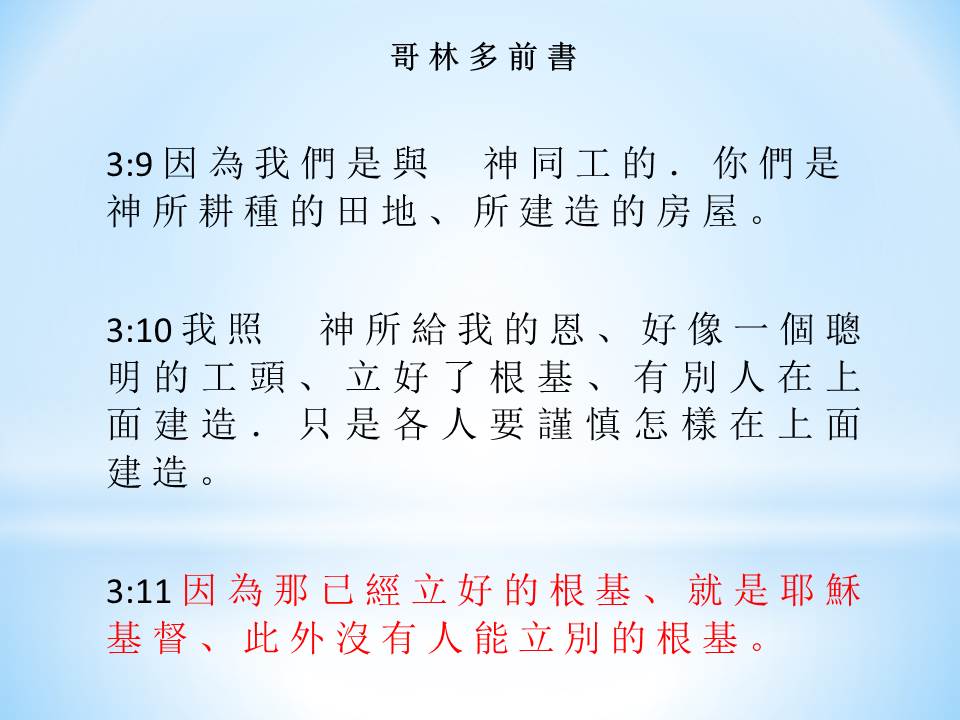 哥林多前書

3:9因為我們是與　神同工的．你們是神所耕種的田地、所建造的房屋。

3:10我照　神所給我的恩、好像一個聰明的工頭、立好了根基、有別人在上面建造．只是各人要謹慎怎樣在上面建造。

3:11因為那已經立好的根基、就是耶穌基督、此外沒有人能立別的根基。